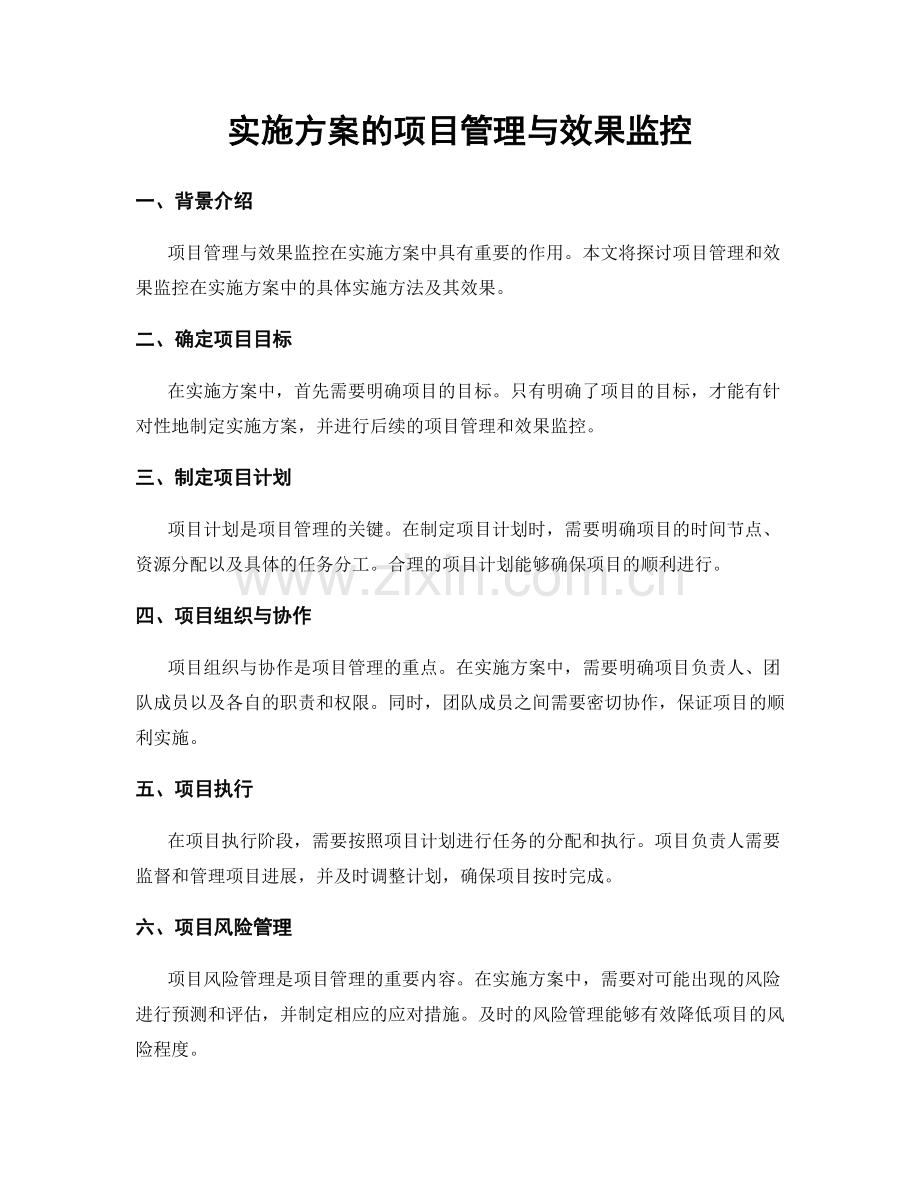 实施方案的项目管理与效果监控

一、背景介绍

项目管理与效果监控在实施方案中具有重要的作用。本文将探讨项目管理和效果监控在实施方案中的具体实施方法及其效果。

二、确定项目目标

在实施方案中，首先需要明确项目的目标。只有明确了项目的目标，才能有针对性地制定实施方案，并进行后续的项目管理和效果监控。

三、制定项目计划

项目计划是项目管理的关键。在制定项目计划时，需要明确项目的时间节点、资源分配以及具体的任务分工。合理的项目计划能够确保项目的顺利进行。

四、项目组织与协作

项目组织与协作是项目管理的重点。在实施方案中，需要明确项目负责人、团队成员以及各自的职责和权限。同时，团队成员之间需要密切协作，保证项目的顺利实施。

五、项目执行

在项目执行阶段，需要按照项目计划进行任务的分配和执行。项目负责人需要监督和管理项目进展，并及时调整计划，确保项目按时完成。

六、项目风险管理

项目风险管理是项目管理的重要内容。在实施方案中，需要对可能出现的风险进行预测和评估，并制定相应的应对措施。及时的风险管理能够有效降低项目的风险程度。

www.zixin.com.cn